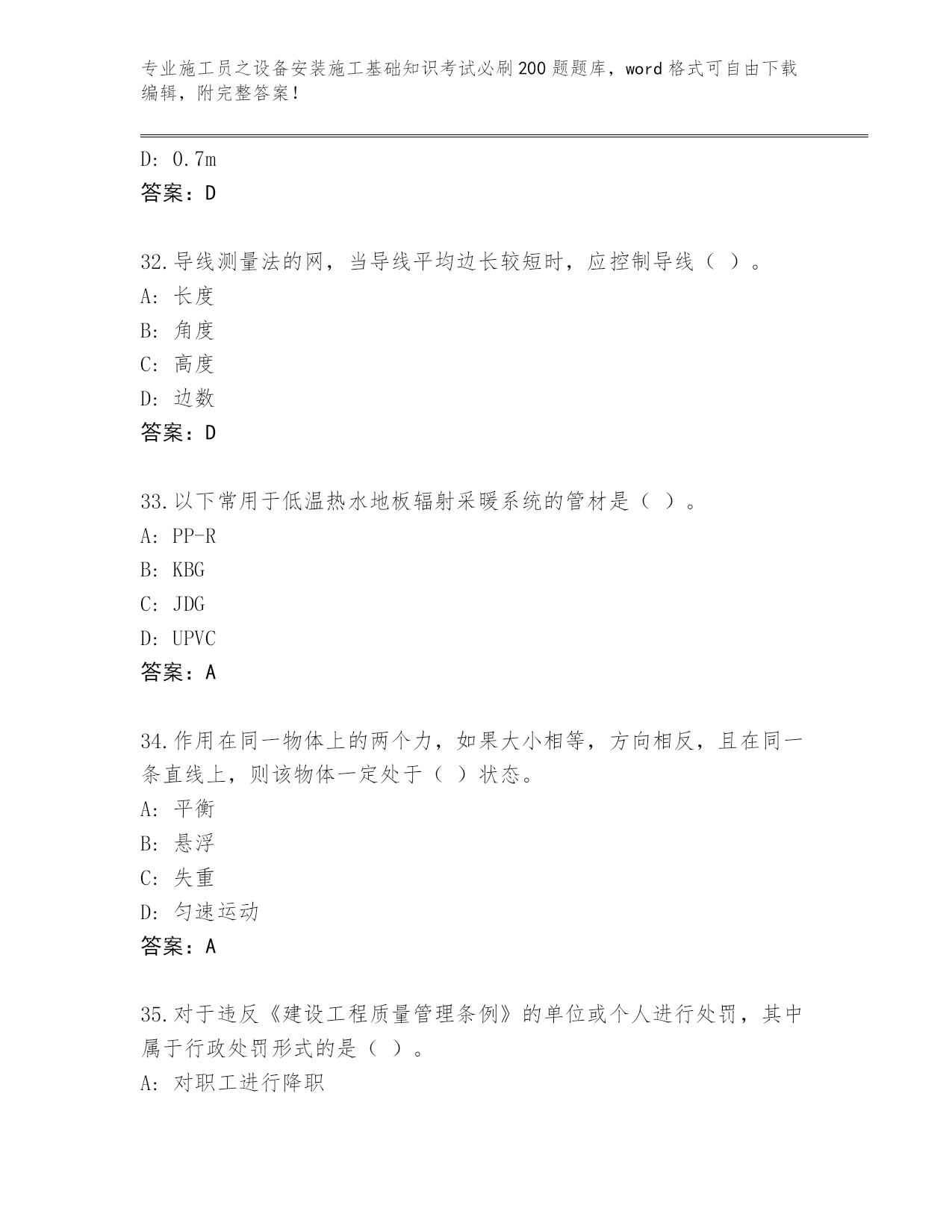 专业施工员之设备安装施工基础知识考试必刷200题题库，word格式可自由下载编辑，附完整答案！

D: 0.7m
答案：D

32.导线测量法的网，当导线平均边长较短时，应控制导线（ ）。
A: 长度
B: 角度
C: 高度
D: 边数
答案：D

33.以下常用于低温热水地板辐射采暖系统的管材是（ ）。
A: PP-R
B: KBG
C: JDG
D: UPVC
答案：A

34.作用在同一物体上的两个力，如果大小相等，方向相反，且在同一条直线上，则该物体一定处于（ ）状态。
A: 平衡
B: 悬浮
C: 失重
D: 匀速运动
答案：A

35.对于违反《建设工程质量管理条例》的单位或个人进行处罚，其中属于行政处罚形式的是（ ）。
A: 对职工进行降职